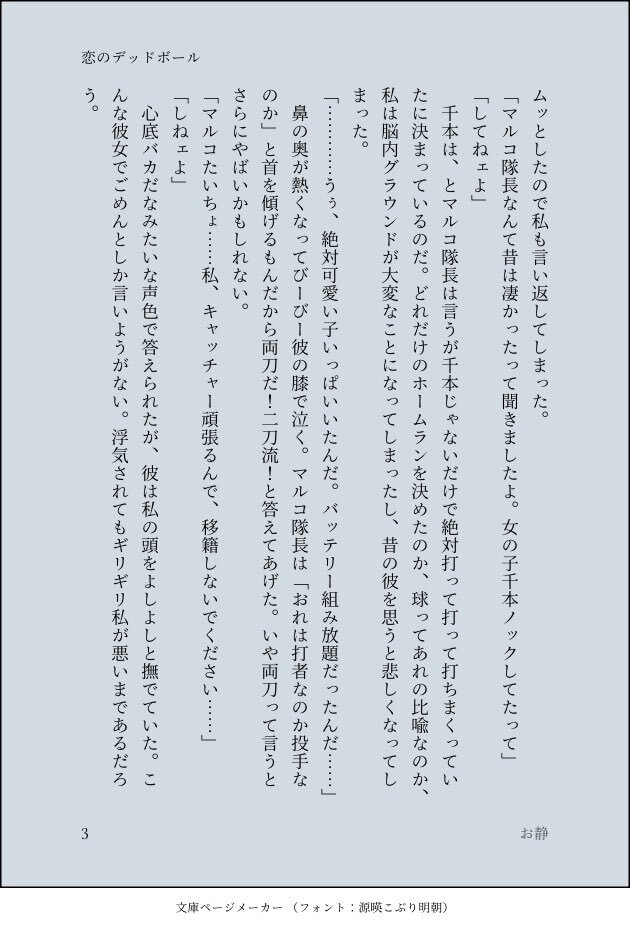 恋のデッドボール

ムッとしたので私も言い返してしまった。

「マルコ隊長なんて昔は凄かったって聞きましたよ。女の子千本ノックしてたって」

「してねェよ」

千本は、とマルコ隊長は言うが千本じゃないだけで絶対打って打って打ちまくっていたに決まっているのだ。どれだけのホームランを決めたのか、球ってあれの比喩なのか、私は脳内グラウンドが大変なことになってしまったし、昔の彼を思うと悲しくなってしまった。

「…………うぅ、絶対可愛い子いっぱいいたんだ。バッテリー組み放題だったんだ……」

鼻の奥が熱くなってびーびー彼の膝で泣く。マルコ隊長は「おれは打者なのか投手なのか」と首を傾げるもんだから両刀だ！二刀流！と答えてあげた。いや両刀って言うとさらにやばいかもしれない。

「マルコたいちょ……私、キャッチャー頑張るんで、移籍しないでください……」

「しねェよ」

心底バカだなみたいな声色で答えられたが、彼は私の頭をよしよしと撫でていた。こんな彼女でごめんとしか言いようがない。浮気されてもギリギリ私が悪いまであるだろう。

3　　　　お静

文庫ページメーカー（フォント：源暎こぶり明朝）